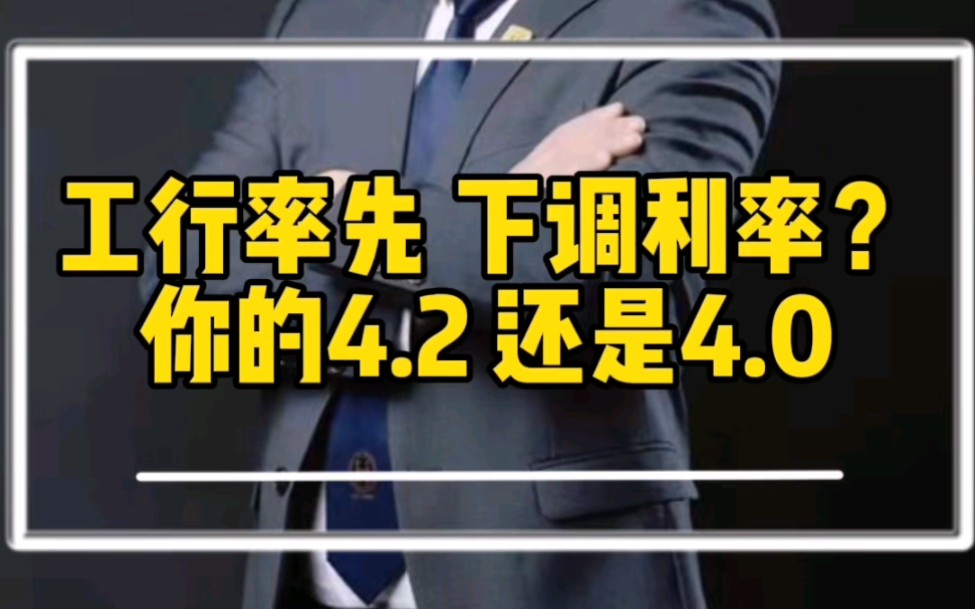 工行率先 下调利率？
你的4.2 还是4.0